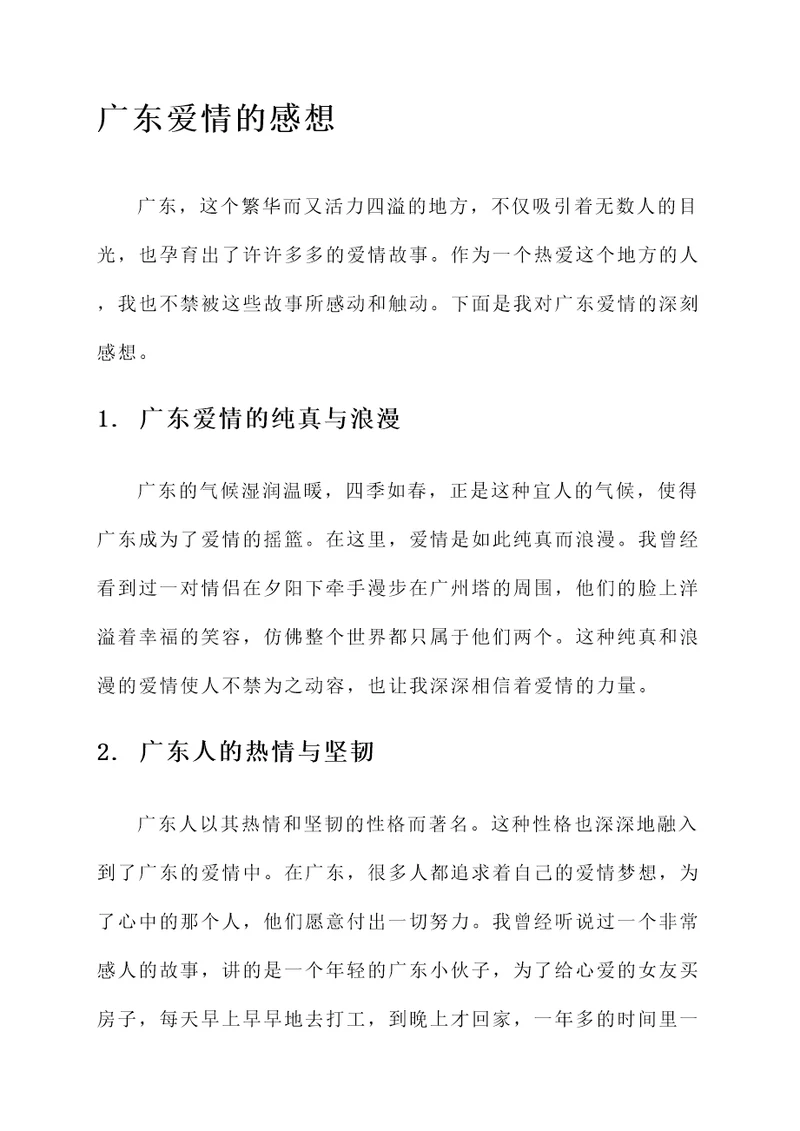 广东爱情的感想

广东，这个繁华而又活力四溢的地方，不仅吸引着无数人的目光，也孕育出了许许多多的爱情故事。作为一个热爱这个地方的人，我也不禁被这些故事所感动和触动。下面是我对广东爱情的深刻感想。

1. 广东爱情的纯真与浪漫

广东的气候湿润温暖，四季如春，正是这种宜人的气候，使得广东成为了爱情的摇篮。在这里，爱情是如此纯真而浪漫。我曾经看到过一对情侣在夕阳下牵手漫步在广州塔的周围，他们的脸上洋溢着幸福的笑容，仿佛整个世界都只属于他们两个。这种纯真和浪漫的爱情使人不禁为之动容，也让我深深相信着爱情的力量。

2. 广东人的热情与坚韧

广东人以其热情和坚韧的性格而著名。这种性格也深深地融入到了广东的爱情中。在广东，很多人都追求着自己的爱情梦想，为了心中的那个人，他们愿意付出一切努力。我曾经听说过一个非常感人的故事，讲的是一个年轻的广东小伙子，为了给心爱的女友买房子，每天早上早早地去打工，到晚上才回家，一年多的时间里一